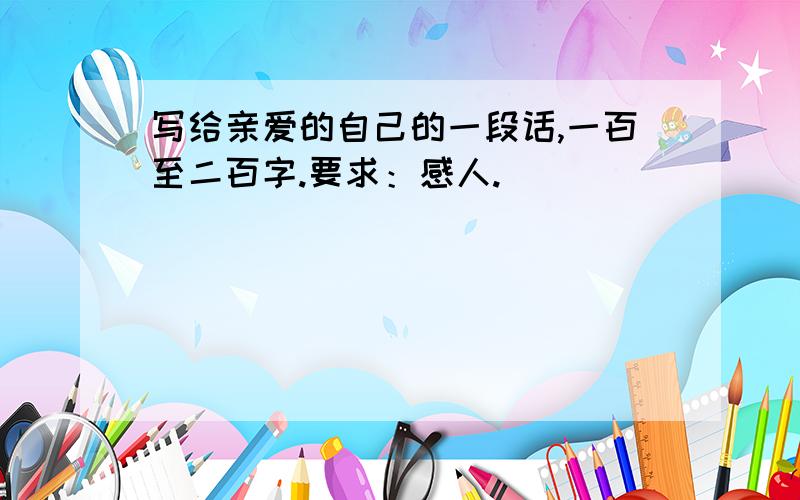 写给亲爱的自己的一段话,一百至二百字.要求：感人.